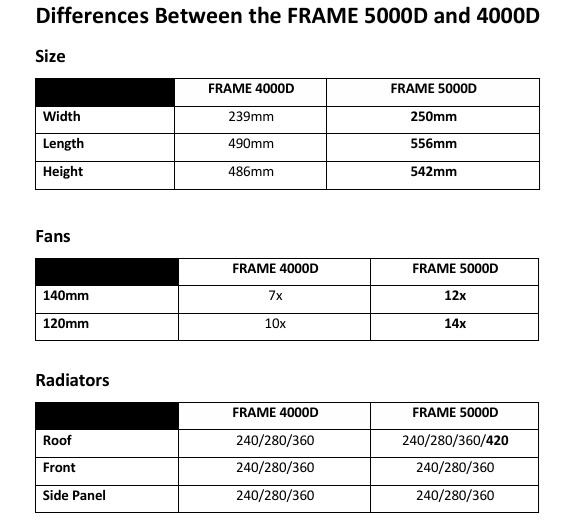 Differences Between the FRAME 5000D and 4000D

Size

| | FRAME 4000D | FRAME 5000D |
|---|---|---|
| Width | 239mm | 250mm |
| Length | 490mm | 556mm |
| Height | 486mm | 542mm |

Fans

| | FRAME 4000D | FRAME 5000D |
|---|---|---|
| 140mm | 7x | 12x |
| 120mm | 10x | 14x |

Radiators

| | FRAME 4000D | FRAME 5000D |
|---|---|---|
| Roof | 240/280/360 | 240/280/360/420 |
| Front | 240/280/360 | 240/280/360 |
| Side Panel | 240/280/360 | 240/280/360 |